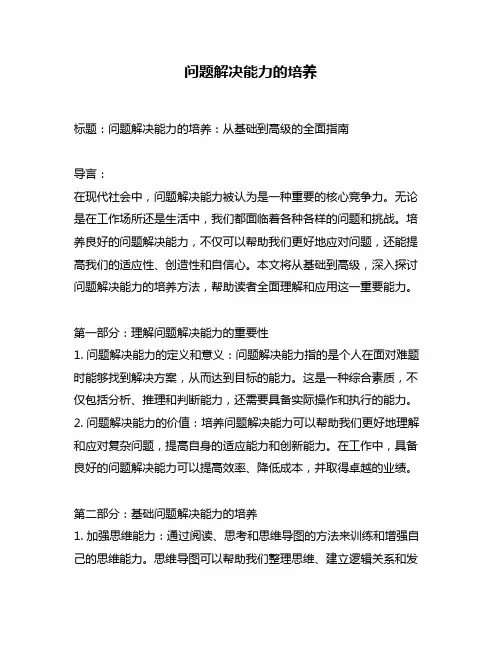 问题解决能力的培养

标题：问题解决能力的培养：从基础到高级的全面指南

导言：
在现代社会中，问题解决能力被认为是一种重要的核心竞争力。无论是在工作场所还是生活中，我们都面临着各种各样的问题和挑战。培养良好的问题解决能力，不仅可以帮助我们更好地应对问题，还能提高我们的适应性、创造性和自信心。本文将从基础到高级，深入探讨问题解决能力的培养方法，帮助读者全面理解和应用这一重要能力。

第一部分：理解问题解决能力的重要性
1. 问题解决能力的定义和意义：问题解决能力指的是个人在面对难题时能够找到解决方案，从而达到目标的能力。这是一种综合素质，不仅包括分析、推理和判断能力，还需要具备实际操作和执行的能力。
2. 问题解决能力的价值：培养问题解决能力可以帮助我们更好地理解和应对复杂问题，提高自身的适应能力和创新能力。在工作中，具备良好的问题解决能力可以提高效率、降低成本，并取得卓越的业绩。

第二部分：基础问题解决能力的培养
1. 加强思维能力：通过阅读、思考和思维导图的方法来训练和增强自己的思维能力。思维导图可以帮助我们整理思维、建立逻辑关系和发